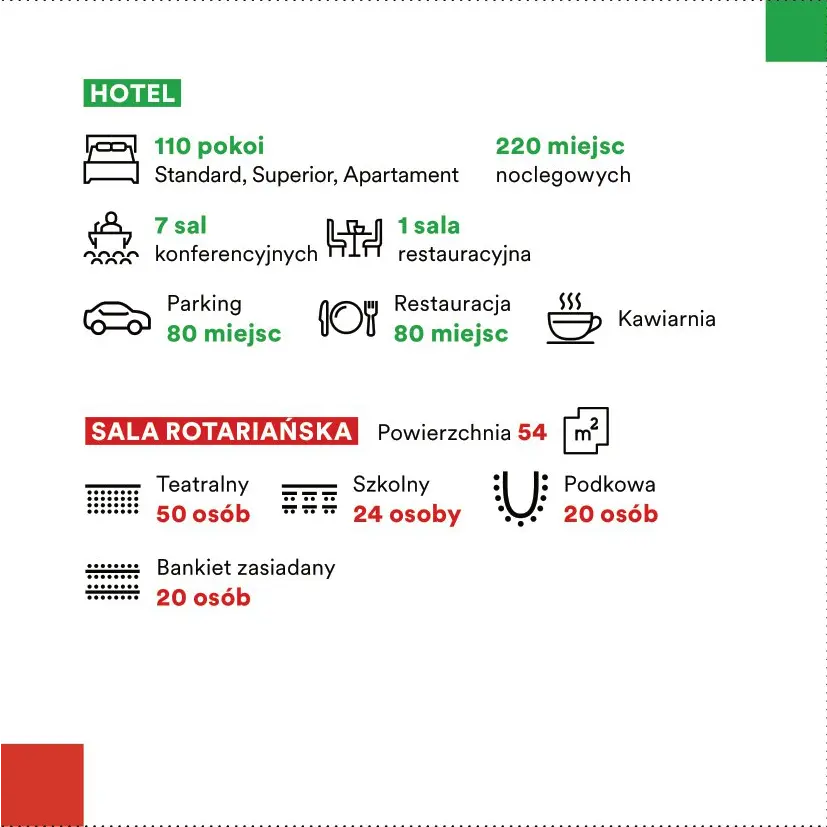 HOTEL

110 pokoi
Standard, Superior, Apartament

220 miejsc
noclegowych

7 sal
konferencyjnych

1 sala
restauracyjna

Parking
80 miejsc

Restauracja
80 miejsc

Kawiarnia

SALA ROTARIAŃSKA

Powierzchnia 54 $m^2$

Teatralny
50 osób

Szkolny
24 osoby

Podkowa
20 osób

Bankiet zasiadany
20 osób